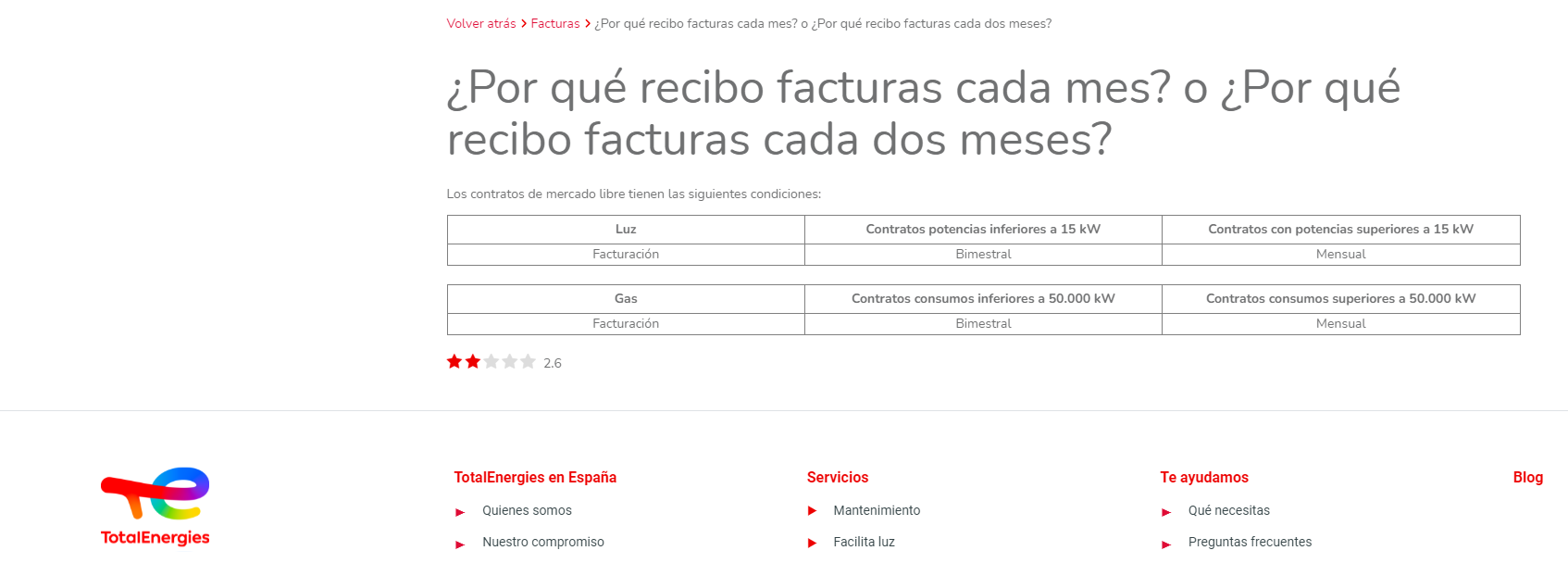 Volver atrás > Facturas > ¿Por qué recibo facturas cada mes? o ¿Por qué recibo facturas cada dos meses?

¿Por qué recibo facturas cada mes? o ¿Por qué recibo facturas cada dos meses?

Los contratos de mercado libre tienen las siguientes condiciones:

| Luz | Contratos potencias inferiores a 15 kW | Contratos con potencias superiores a 15 kW |
|---|---|---|
| Facturación | Bimestral | Mensual |

| Gas | Contratos consumos inferiores a 50.000 kW | Contratos consumos superiores a 50.000 kW |
|---|---|---|
| Facturación | Bimestral | Mensual |

2.6

TotalEnergies

TotalEnergies en España
Quienes somos
Nuestro compromiso

Servicios
Mantenimiento
Facilita luz

Te ayudamos
Qué necesitas
Preguntas frecuentes

Blog